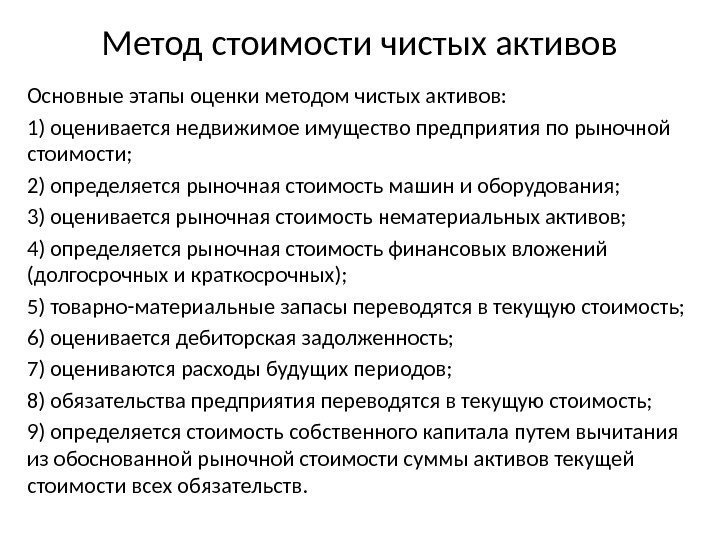 Метод стоимости чистых активов

Основные этапы оценки методом чистых активов:

1) оценивается недвижимое имущество предприятия по рыночной стоимости;

2) определяется рыночная стоимость машин и оборудования;

3) оценивается рыночная стоимость нематериальных активов;

4) определяется рыночная стоимость финансовых вложений (долгосрочных и краткосрочных);

5) товарно-материальные запасы переводятся в текущую стоимость;

6) оценивается дебиторская задолженность;

7) оцениваются расходы будущих периодов;

8) обязательства предприятия переводятся в текущую стоимость;

9) определяется стоимость собственного капитала путем вычитания из обоснованной рыночной стоимости суммы активов текущей стоимости всех обязательств.